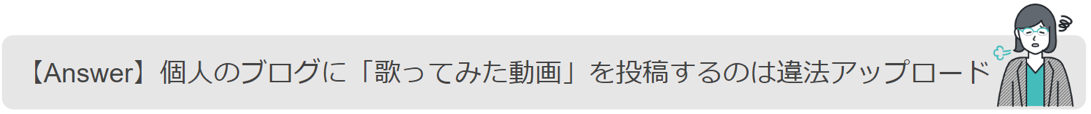 【Answer】個人のブログに「歌ってみた動画」を投稿するのは違法アップロード